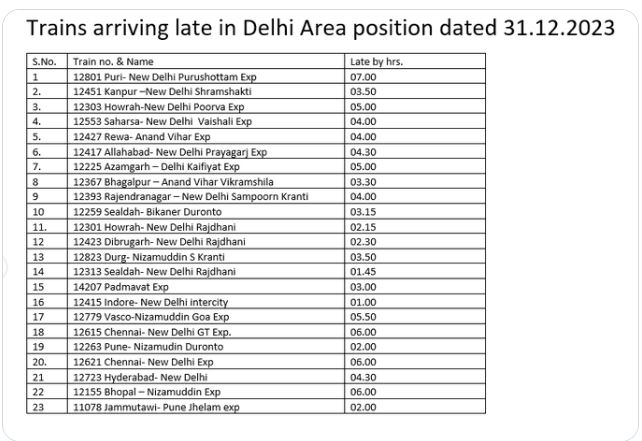 Trains arriving late in Delhi Area position dated 31.12.2023

| S.No. | Train no. & Name | Late by hrs. |
|---|---|---|
| 1 | 12801 Puri- New Delhi Purushottam Exp | 07.00 |
| 2. | 12451 Kanpur –New Delhi Shramshakti | 03.50 |
| 3. | 12303 Howrah-New Delhi Poorva Exp | 05.00 |
| 4. | 12553 Saharsa- New Delhi Vaishali Exp | 04.00 |
| 5. | 12427 Rewa- Anand Vihar Exp | 04.00 |
| 6. | 12417 Allahabad- New Delhi Prayagarj Exp | 04.30 |
| 7. | 12225 Azamgarh – Delhi Kaifiyat Exp | 05.00 |
| 8 | 12367 Bhagalpur – Anand Vihar Vikramshila | 03.30 |
| 9 | 12393 Rajendranagar – New Delhi Sampoorn Kranti | 04.00 |
| 10 | 12259 Sealdah- Bikaner Duronto | 03.15 |
| 11. | 12301 Howrah- New Delhi Rajdhani | 02.15 |
| 12 | 12423 Dibrugarh- New Delhi Rajdhani | 02.30 |
| 13 | 12823 Durg- Nizamuddin S Kranti | 03.50 |
| 14 | 12313 Sealdah- New Delhi Rajdhani | 01.45 |
| 15 | 14207 Padmavat Exp | 03.00 |
| 16 | 12415 Indore- New Delhi intercity | 01.00 |
| 17 | 12779 Vasco-Nizamuddin Goa Exp | 05.50 |
| 18 | 12615 Chennai- New Delhi GT Exp. | 06.00 |
| 19 | 12263 Pune- Nizamudin Duronto | 02.00 |
| 20. | 12621 Chennai- New Delhi Exp | 06.00 |
| 21 | 12723 Hyderabad- New Delhi | 04.30 |
| 22 | 12155 Bhopal – Nizamuddin Exp | 06.00 |
| 23 | 11078 Jammutawi- Pune Jhelam exp | 02.00 |